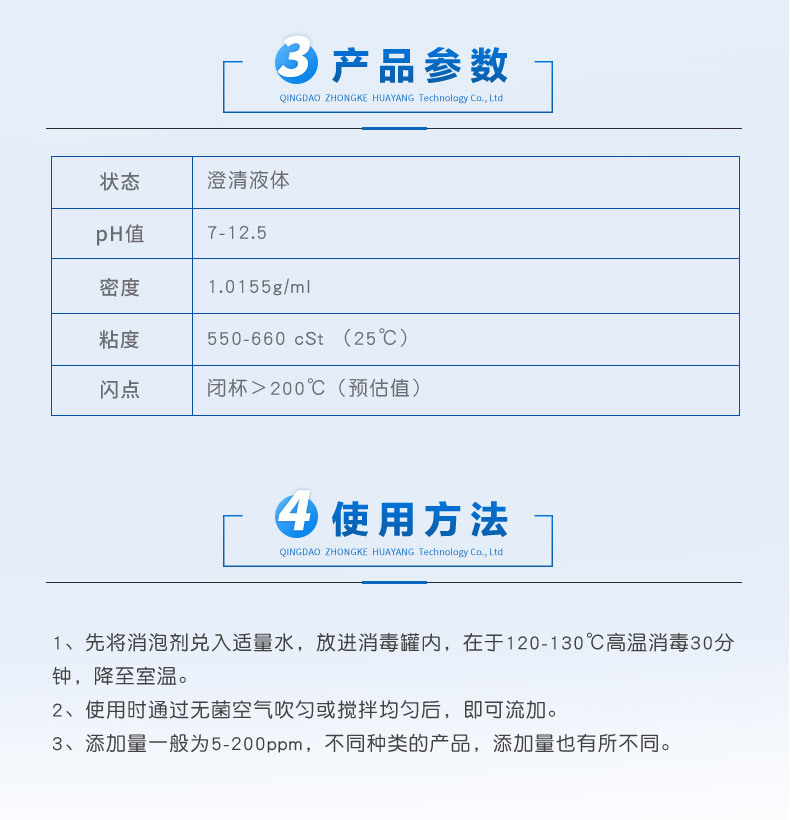 3 产品参数
QINGDAO ZHONGKE HUAYANG Technology Co., Ltd

| 状态 | 澄清液体 |
|---|---|
| pH值 | 7-12.5 |
| 密度 | 1.0155g/ml |
| 粘度 | 550-660 cSt （25℃） |
| 闪点 | 闭杯＞200℃（预估值） |

4 使用方法
QINGDAO ZHONGKE HUAYANG Technology Co., Ltd

1、先将消泡剂兑入适量水，放进消毒罐内，在于120-130℃高温消毒30分钟，降至室温。

2、使用时通过无菌空气吹匀或搅拌均匀后，即可流加。

3、添加量一般为5-200ppm，不同种类的产品，添加量也有所不同。